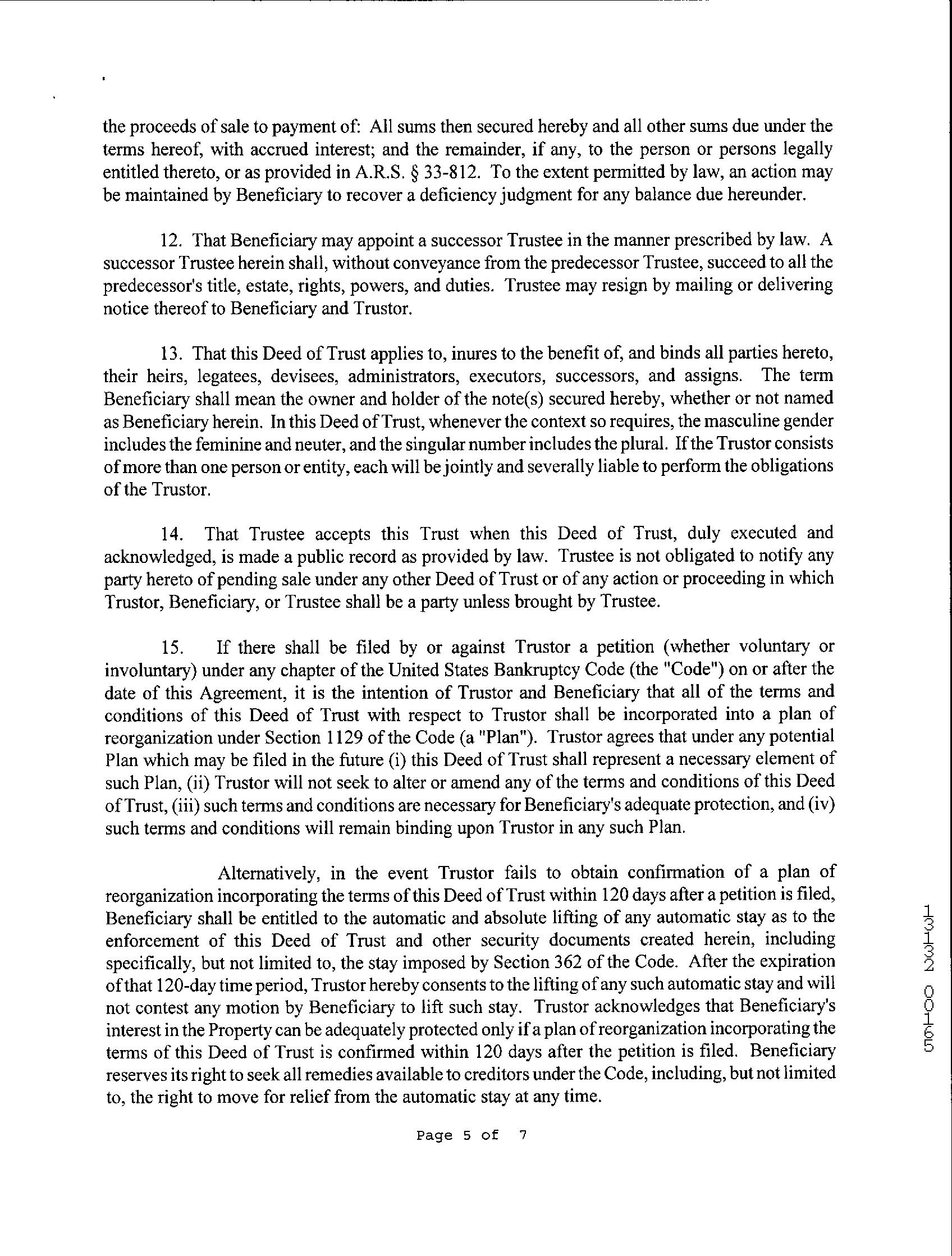 the proceeds of sale to payment of: All sums then secured hereby and all other sums due under the terms hereof, with accrued interest; and the remainder, if any, to the person or persons legally entitled thereto, or as provided in A.R.S. § 33-812. To the extent permitted by law, an action may be maintained by Beneficiary to recover a deficiency judgment for any balance due hereunder.

12. That Beneficiary may appoint a successor Trustee in the manner prescribed by law. A successor Trustee herein shall, without conveyance from the predecessor Trustee, succeed to all the predecessor's title, estate, rights, powers, and duties. Trustee may resign by mailing or delivering notice thereof to Beneficiary and Trustor.

13. That this Deed of Trust applies to, inures to the benefit of, and binds all parties hereto, their heirs, legatees, devisees, administrators, executors, successors, and assigns. The term Beneficiary shall mean the owner and holder of the note(s) secured hereby, whether or not named as Beneficiary herein. In this Deed of Trust, whenever the context so requires, the masculine gender includes the feminine and neuter, and the singular number includes the plural. If the Trustor consists of more than one person or entity, each will be jointly and severally liable to perform the obligations of the Trustor.

14. That Trustee accepts this Trust when this Deed of Trust, duly executed and acknowledged, is made a public record as provided by law. Trustee is not obligated to notify any party hereto of pending sale under any other Deed of Trust or of any action or proceeding in which Trustor, Beneficiary, or Trustee shall be a party unless brought by Trustee.

15. If there shall be filed by or against Trustor a petition (whether voluntary or involuntary) under any chapter of the United States Bankruptcy Code (the "Code") on or after the date of this Agreement, it is the intention of Trustor and Beneficiary that all of the terms and conditions of this Deed of Trust with respect to Trustor shall be incorporated into a plan of reorganization under Section 1129 of the Code (a "Plan"). Trustor agrees that under any potential Plan which may be filed in the future (i) this Deed of Trust shall represent a necessary element of such Plan, (ii) Trustor will not seek to alter or amend any of the terms and conditions of this Deed of Trust, (iii) such terms and conditions are necessary for Beneficiary's adequate protection, and (iv) such terms and conditions will remain binding upon Trustor in any such Plan.

Alternatively, in the event Trustor fails to obtain confirmation of a plan of reorganization incorporating the terms of this Deed of Trust within 120 days after a petition is filed, Beneficiary shall be entitled to the automatic and absolute lifting of any automatic stay as to the enforcement of this Deed of Trust and other security documents created herein, including specifically, but not limited to, the stay imposed by Section 362 of the Code. After the expiration of that 120-day time period, Trustor hereby consents to the lifting of any such automatic stay and will not contest any motion by Beneficiary to lift such stay. Trustor acknowledges that Beneficiary's interest in the Property can be adequately protected only if a plan of reorganization incorporating the terms of this Deed of Trust is confirmed within 120 days after the petition is filed. Beneficiary reserves its right to seek all remedies available to creditors under the Code, including, but not limited to, the right to move for relief from the automatic stay at any time.

Page 5 of 7

13132 00165